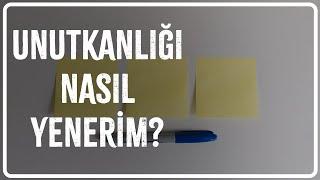 UNUTKANLIĞI
NASIL
YENERİM?